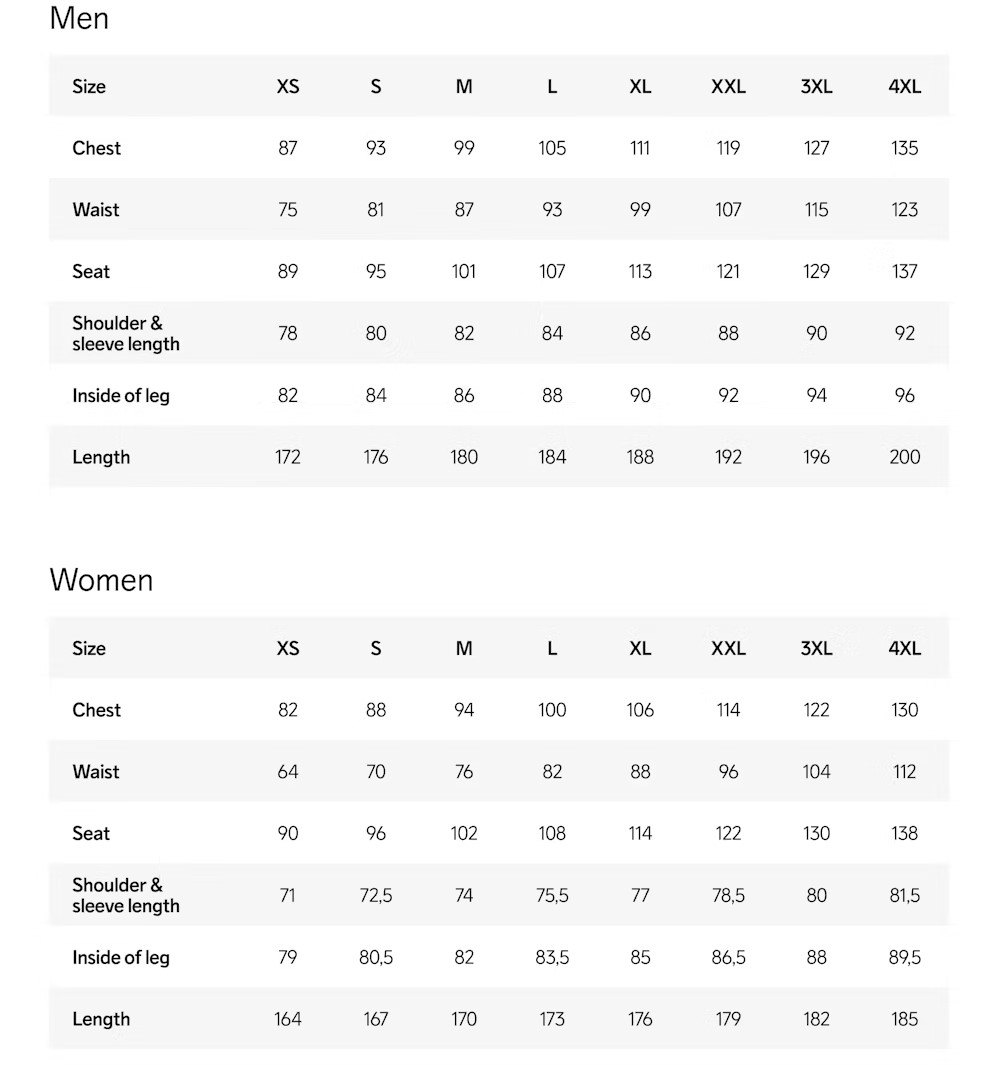 Men

| Size | XS | S | M | L | XL | XXL | 3XL | 4XL |
|---|---|---|---|---|---|---|---|---|
| Chest | 87 | 93 | 99 | 105 | 111 | 119 | 127 | 135 |
| Waist | 75 | 81 | 87 | 93 | 99 | 107 | 115 | 123 |
| Seat | 89 | 95 | 101 | 107 | 113 | 121 | 129 | 137 |
| Shoulder & sleeve length | 78 | 80 | 82 | 84 | 86 | 88 | 90 | 92 |
| Inside of leg | 82 | 84 | 86 | 88 | 90 | 92 | 94 | 96 |
| Length | 172 | 176 | 180 | 184 | 188 | 192 | 196 | 200 |

Women

| Size | XS | S | M | L | XL | XXL | 3XL | 4XL |
|---|---|---|---|---|---|---|---|---|
| Chest | 82 | 88 | 94 | 100 | 106 | 114 | 122 | 130 |
| Waist | 64 | 70 | 76 | 82 | 88 | 96 | 104 | 112 |
| Seat | 90 | 96 | 102 | 108 | 114 | 122 | 130 | 138 |
| Shoulder & sleeve length | 71 | 72,5 | 74 | 75,5 | 77 | 78,5 | 80 | 81,5 |
| Inside of leg | 79 | 80,5 | 82 | 83,5 | 85 | 86,5 | 88 | 89,5 |
| Length | 164 | 167 | 170 | 173 | 176 | 179 | 182 | 185 |